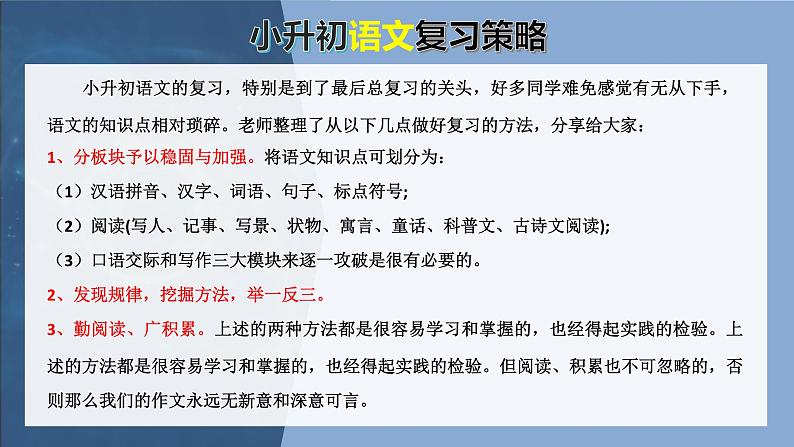 小升初语文复习策略

小升初语文的复习，特别是到了最后总复习的关头，好多同学难免感觉有无从下手，语文的知识点相对琐碎。老师整理了从以下几点做好复习的方法，分享给大家：

1、分板块予以稳固与加强。将语文知识点可划分为：

（1）汉语拼音、汉字、词语、句子、标点符号;

（2）阅读(写人、记事、写景、状物、寓言、童话、科普文、古诗文阅读);

（3）口语交际和写作三大模块来逐一攻破是很有必要的。

2、发现规律，挖掘方法，举一反三。

3、勤阅读、广积累。上述的两种方法都是很容易学习和掌握的，也经得起实践的检验。上述的方法都是很容易学习和掌握的，也经得起实践的检验。但阅读、积累也不可忽略的，否则那么我们的作文永远无新意和深意可言。